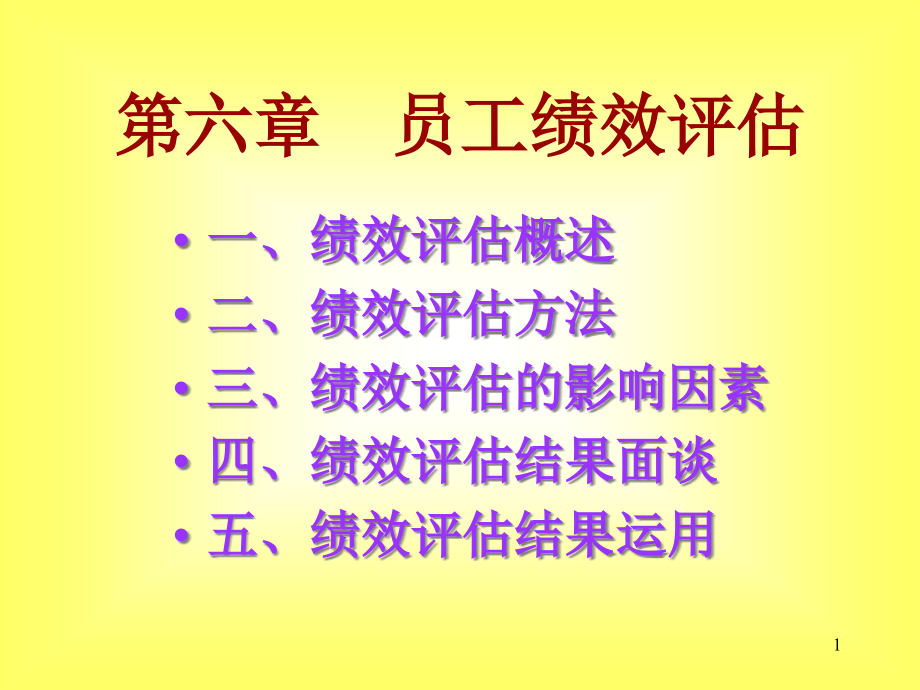 第六章　员工绩效评估

• 一、绩效评估概述
• 二、绩效评估方法
• 三、绩效评估的影响因素
• 四、绩效评估结果面谈
• 五、绩效评估结果运用

1